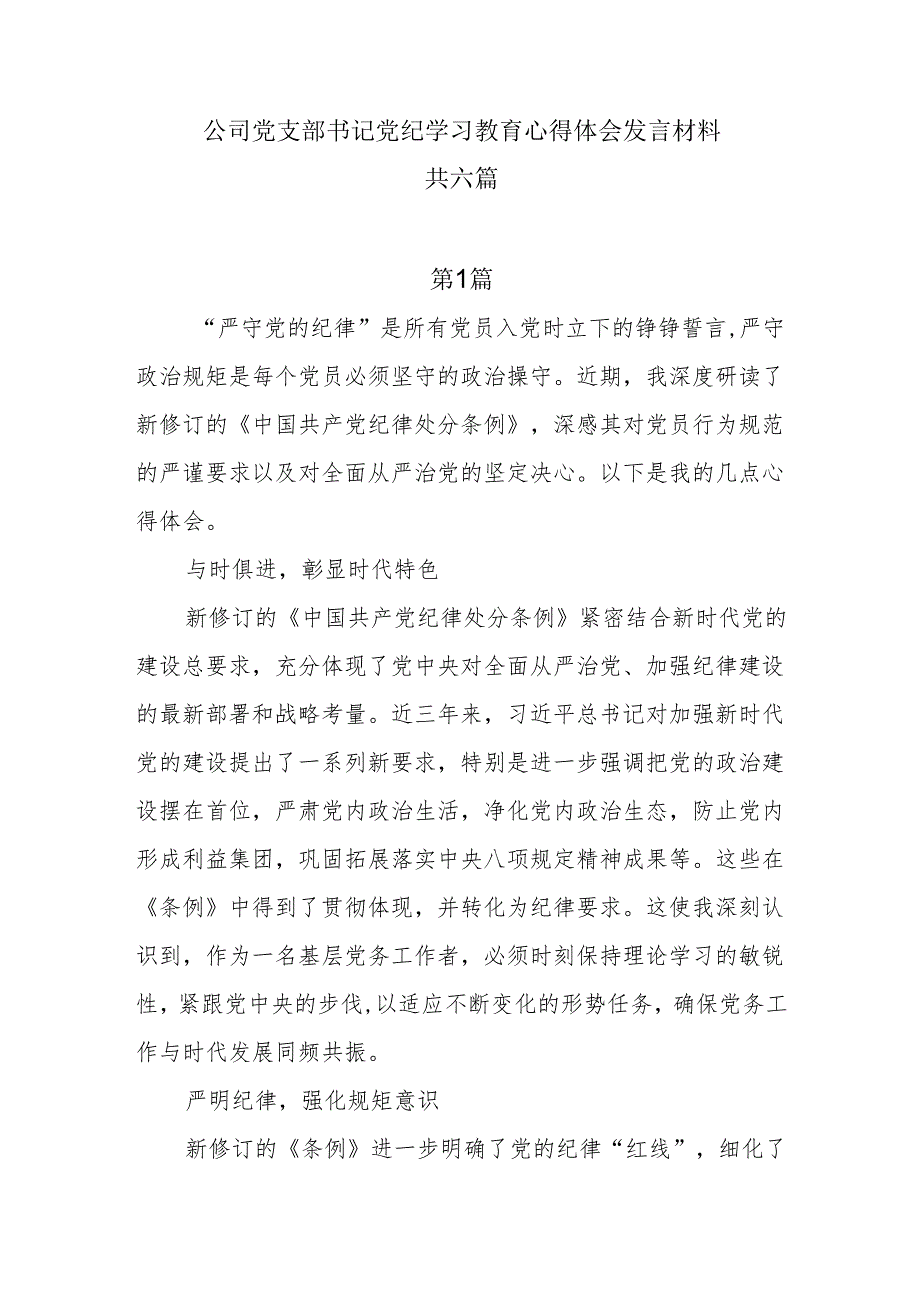 公司党支部书记党纪学习教育心得体会发言材料
共六篇

第1篇

“严守党的纪律”是所有党员入党时立下的铮铮誓言,严守政治规矩是每个党员必须坚守的政治操守。近期，我深度研读了新修订的《中国共产党纪律处分条例》，深感其对党员行为规范的严谨要求以及对全面从严治党的坚定决心。以下是我的几点心得体会。

与时俱进，彰显时代特色

新修订的《中国共产党纪律处分条例》紧密结合新时代党的建设总要求，充分体现了党中央对全面从严治党、加强纪律建设的最新部署和战略考量。近三年来，习近平总书记对加强新时代党的建设提出了一系列新要求，特别是进一步强调把党的政治建设摆在首位，严肃党内政治生活，净化党内政治生态，防止党内形成利益集团，巩固拓展落实中央八项规定精神成果等。这些在《条例》中得到了贯彻体现，并转化为纪律要求。这使我深刻认识到，作为一名基层党务工作者，必须时刻保持理论学习的敏锐性，紧跟党中央的步伐,以适应不断变化的形势任务，确保党务工作与时代发展同频共振。

严明纪律，强化规矩意识

新修订的《条例》进一步明确了党的纪律“红线”，细化了